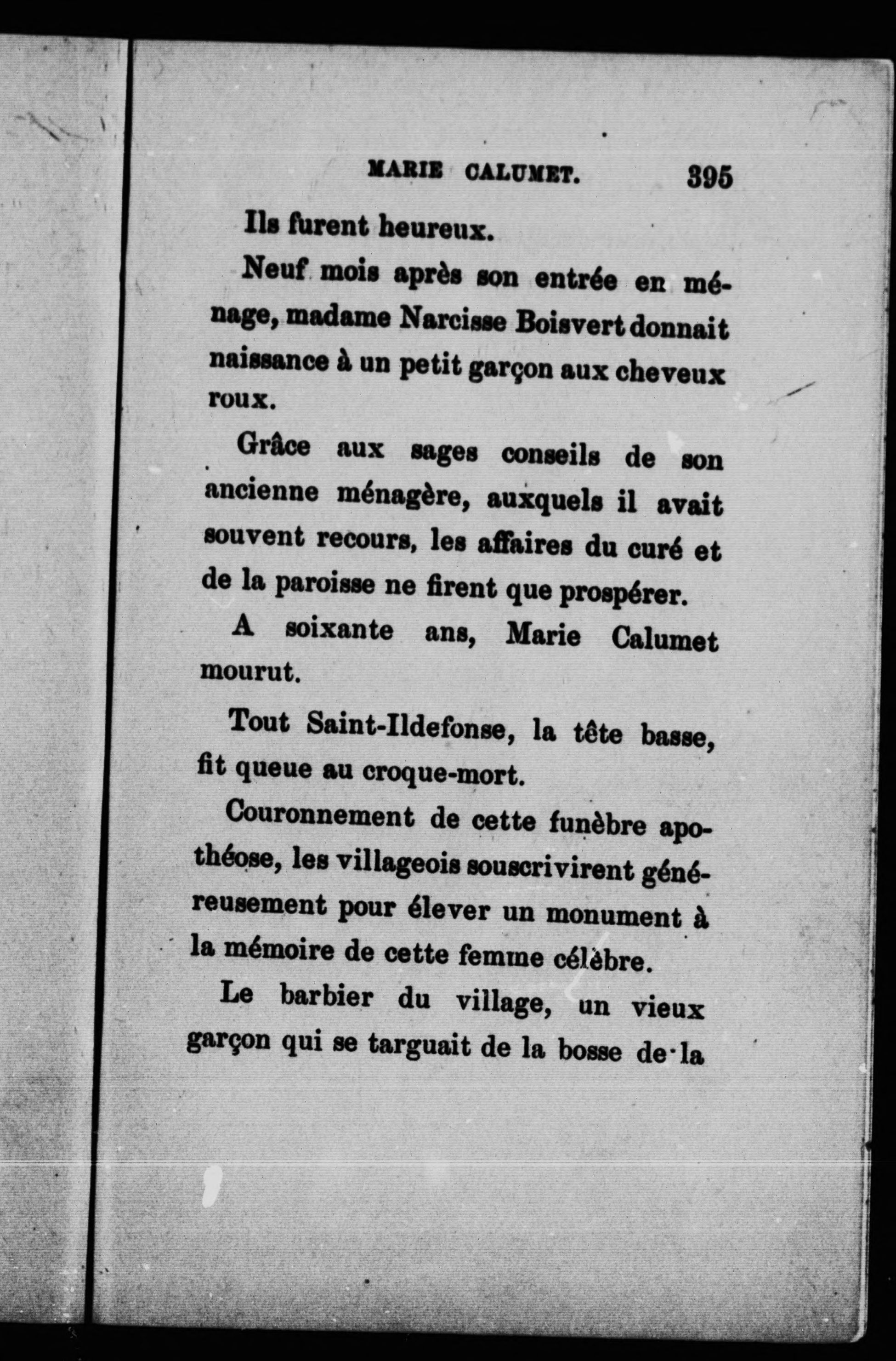 MARIE CALUMET. 395

Ils furent heureux.

Neuf mois après son entrée en ménage, madame Narcisse Boisvert donnait naissance à un petit garçon aux cheveux roux.

Grâce aux sages conseils de son ancienne ménagère, auxquels il avait souvent recours, les affaires du curé et de la paroisse ne firent que prospérer.

A soixante ans, Marie Calumet mourut.

Tout Saint-Ildefonse, la tête basse, fit queue au croque-mort.

Couronnement de cette funèbre apothéose, les villageois souscrivirent généreusement pour élever un monument à la mémoire de cette femme célèbre.

Le barbier du village, un vieux garçon qui se targuait de la bosse de la